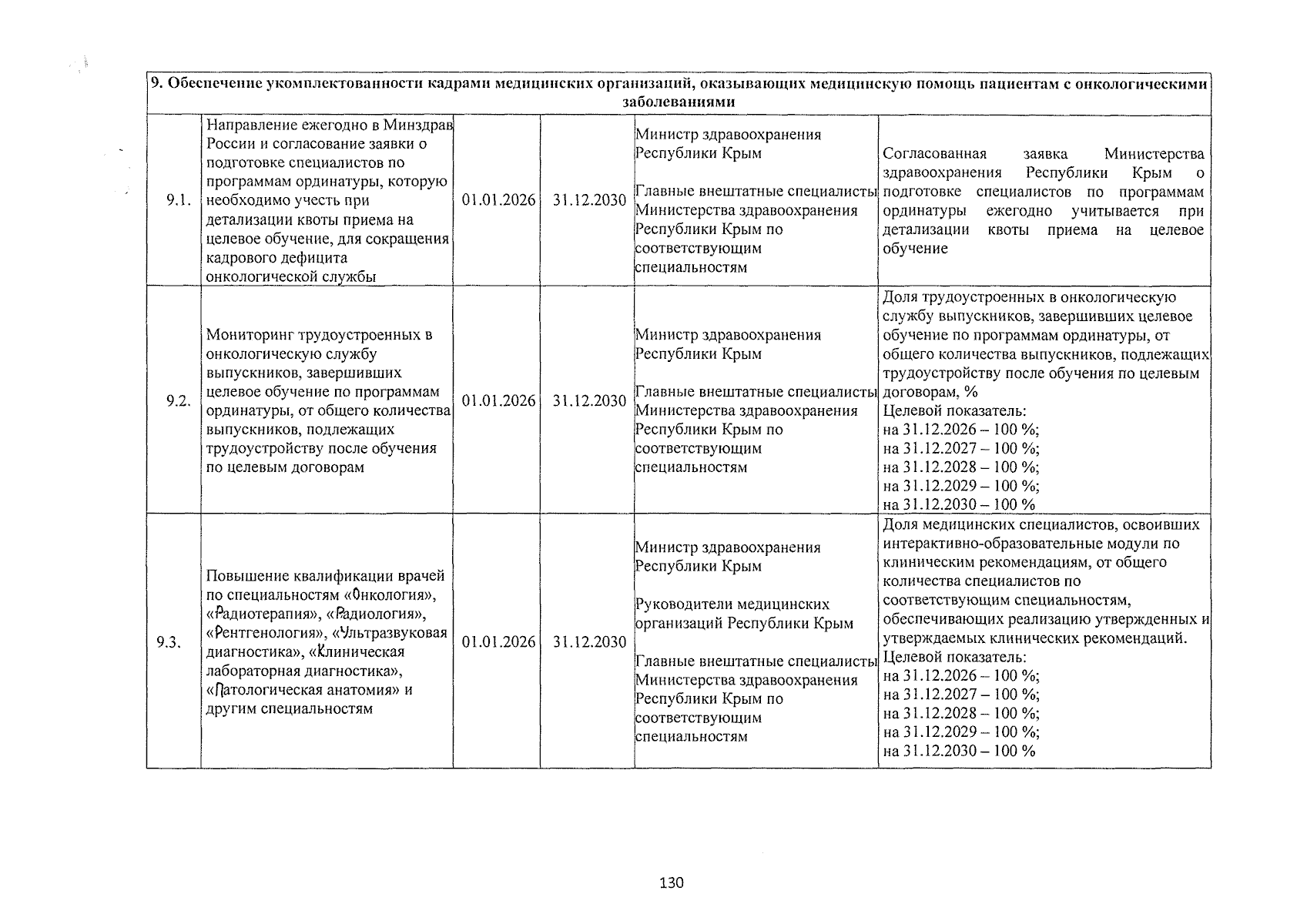 | 9. Обеспечение укомплектованности кадрами медицинских организаций, оказывающих медицинскую помощь пациентам с онкологическими заболеваниями | | | | | |
|---|---|---|---|---|---|
| 9.1. | Направление ежегодно в Минздрав России и согласование заявки о подготовке специалистов по программам ординатуры, которую необходимо учесть при детализации квоты приема на целевое обучение, для сокращения кадрового дефицита онкологической службы | 01.01.2026 | 31.12.2030 | Министр здравоохранения Республики Крым Главные внештатные специалисты Министерства здравоохранения Республики Крым по соответствующим специальностям | Согласованная заявка Министерства здравоохранения Республики Крым о подготовке специалистов по программам ординатуры ежегодно учитывается при детализации квоты приема на целевое обучение |
| 9.2. | Мониторинг трудоустроенных в онкологическую службу выпускников, завершивших целевое обучение по программам ординатуры, от общего количества выпускников, подлежащих трудоустройству после обучения по целевым договорам | 01.01.2026 | 31.12.2030 | Министр здравоохранения Республики Крым Главные внештатные специалисты Министерства здравоохранения Республики Крым по соответствующим специальностям | Доля трудоустроенных в онкологическую службу выпускников, завершивших целевое обучение по программам ординатуры, от общего количества выпускников, подлежащих трудоустройству после обучения по целевым договорам, % Целевой показатель: на 31.12.2026 – 100 %; на 31.12.2027 – 100 %; на 31.12.2028 – 100 %; на 31.12.2029 – 100 %; на 31.12.2030 – 100 % |
| 9.3. | Повышение квалификации врачей по специальностям «Онкология», «Радиотерапия», «Радиология», «Рентгенология», «Ультразвуковая диагностика», «Клиническая лабораторная диагностика», «Патологическая анатомия» и другим специальностям | 01.01.2026 | 31.12.2030 | Министр здравоохранения Республики Крым Руководители медицинских организаций Республики Крым Главные внештатные специалисты Министерства здравоохранения Республики Крым по соответствующим специальностям | Доля медицинских специалистов, освоивших интерактивно-образовательные модули по клиническим рекомендациям, от общего количества специалистов по соответствующим специальностям, обеспечивающих реализацию утвержденных и утверждаемых клинических рекомендаций. Целевой показатель: на 31.12.2026 – 100 %; на 31.12.2027 – 100 %; на 31.12.2028 – 100 %; на 31.12.2029 – 100 %; на 31.12.2030 – 100 % |

130